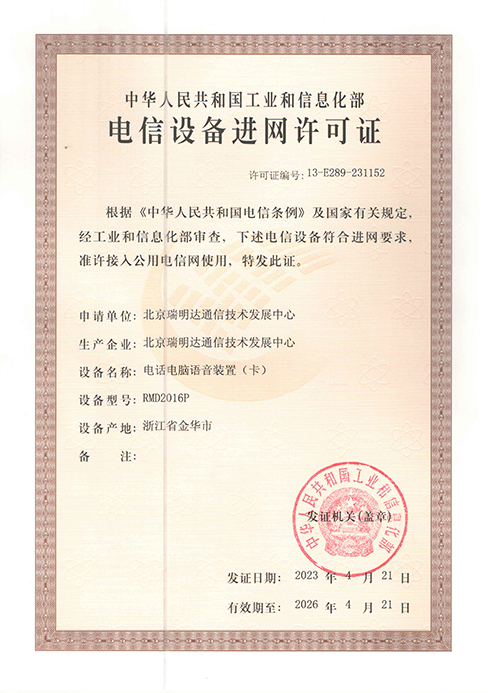 中华人民共和国工业和信息化部
电信设备进网许可证

许可证编号：13-E289-231152

根据《中华人民共和国电信条例》及国家有关规定，经工业和信息化部审查，下述电信设备符合进网要求，准许接入公用电信网使用，特发此证。

申请单位：北京瑞明达通信技术发展中心

生产企业：北京瑞明达通信技术发展中心

设备名称：电话电脑语音装置（卡）

设备型号：RMD2016P

设备产地：浙江省金华市

备　　注：

中华人民共和国工业和信息化部

发证机关（盖章）

发证日期：2023 年 4 月 21 日

有效期至：2026 年 4 月 21 日